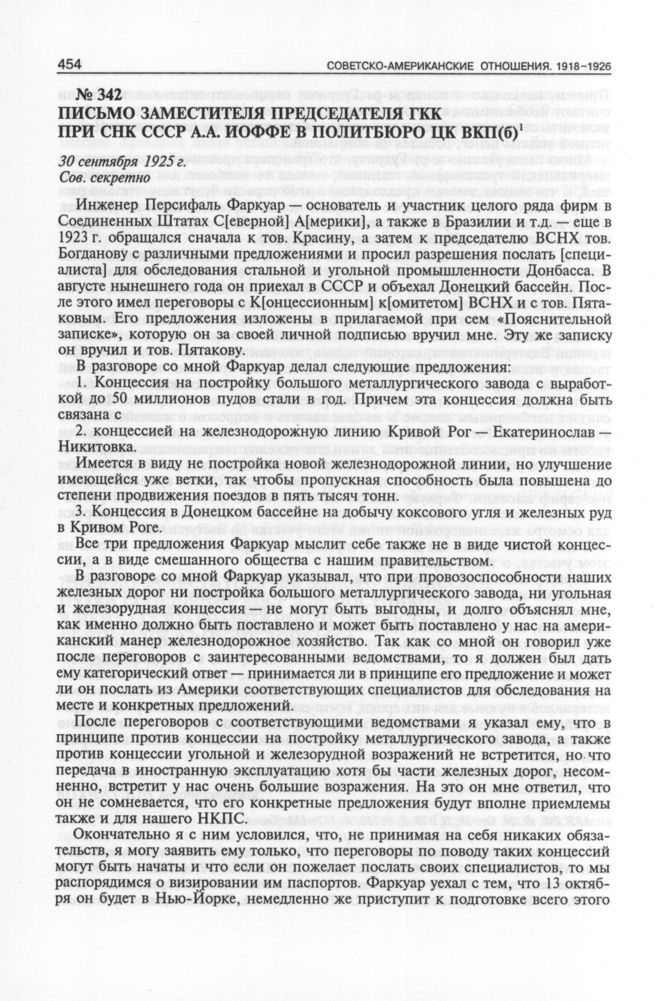 454 СОВЕТСКО-АМЕРИКАНСКИЕ ОТНОШЕНИЯ. 1918–1926

№ 342
ПИСЬМО ЗАМЕСТИТЕЛЯ ПРЕДСЕДАТЕЛЯ ГКК ПРИ СНК СССР А.А. ИОФФЕ В ПОЛИТБЮРО ЦК ВКП(б)$^1$

30 сентября 1925 г.
Сов. секретно

Инженер Персифаль Фаркуар — основатель и участник целого ряда фирм в Соединенных Штатах С[еверной] А[мерики], а также в Бразилии и т.д. — еще в 1923 г. обращался сначала к тов. Красину, а затем к председателю ВСНХ тов. Богданову с различными предложениями и просил разрешения послать [специалиста] для обследования стальной и угольной промышленности Донбасса. В августе нынешнего года он приехал в СССР и объехал Донецкий бассейн. После этого имел переговоры с К[онцессионным] к[омитетом] ВСНХ и с тов. Пятаковым. Его предложения изложены в прилагаемой при сем «Пояснительной записке», которую он за своей личной подписью вручил мне. Эту же записку он вручил и тов. Пятакову.

В разговоре со мной Фаркуар делал следующие предложения:
1. Концессия на постройку большого металлургического завода с выработкой до 50 миллионов пудов стали в год. Причем эта концессия должна быть связана с
2. концессией на железнодорожную линию Кривой Рог — Екатеринослав — Никитовка.
Имеется в виду не постройка новой железнодорожной линии, но улучшение имеющейся уже ветки, так чтобы пропускная способность была повышена до степени продвижения поездов в пять тысяч тонн.
3. Концессия в Донецком бассейне на добычу коксового угля и железных руд в Кривом Роге.
Все три предложения Фаркуар мыслит себе также не в виде чистой концессии, а в виде смешанного общества с нашим правительством.

В разговоре со мной Фаркуар указывал, что при провозоспособности наших железных дорог ни постройка большого металлургического завода, ни угольная и железорудная концессия — не могут быть выгодны, и долго объяснял мне, как именно должно быть поставлено и может быть поставлено у нас на американский манер железнодорожное хозяйство. Так как со мной он говорил уже после переговоров с заинтересованными ведомствами, то я должен был дать ему категорический ответ — принимается ли в принципе его предложение и может ли он послать из Америки соответствующих специалистов для обследования на месте и конкретных предложений.

После переговоров с соответствующими ведомствами я указал ему, что в принципе против концессии на постройку металлургического завода, а также против концессии угольной и железорудной возражений не встретится, но что передача в иностранную эксплуатацию хотя бы части железных дорог, несомненно, встретит у нас очень большие возражения. На это он мне ответил, что он не сомневается, что его конкретные предложения будут вполне приемлемы также и для нашего НКПС.

Окончательно я с ним условился, что, не принимая на себя никаких обязательств, я могу заявить ему только, что переговоры по поводу таких концессий могут быть начаты и что если он пожелает послать своих специалистов, то мы распорядимся о визировании им паспортов. Фаркуар уехал с тем, что 13 октября он будет в Нью-Йорке, немедленно же приступит к подготовке всего этого